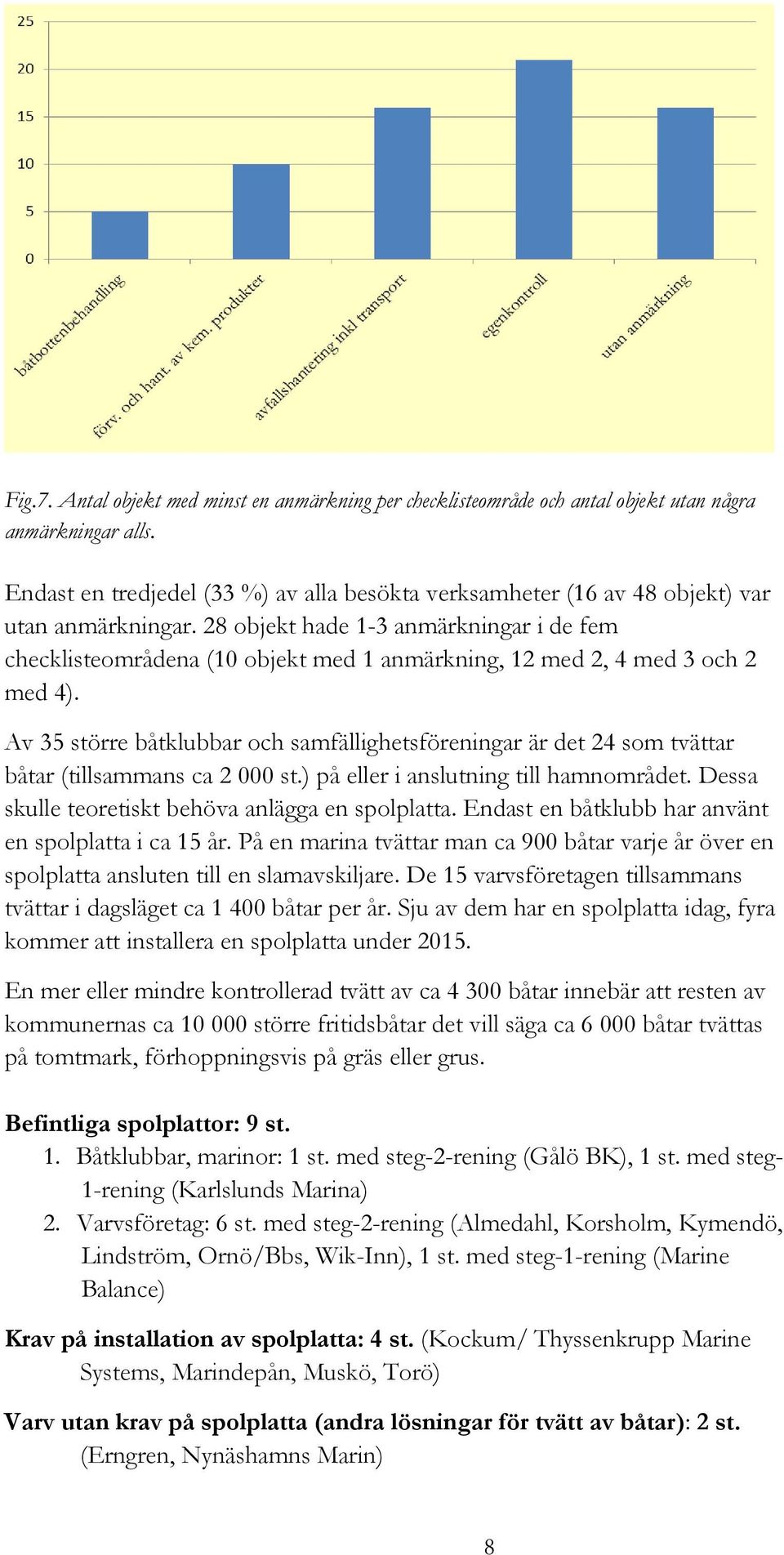 25
20
15
10
5
0

båtbottenbehandling
förv. och hant. av kem. produkter
avfallshantering inkl transport
egenkontroll
utan anmärkning

Fig.7. Antal objekt med minst en anmärkning per checklisteområde och antal objekt utan några anmärkningar alls.

Endast en tredjedel (33 %) av alla besökta verksamheter (16 av 48 objekt) var utan anmärkningar. 28 objekt hade 1-3 anmärkningar i de fem checklisteområdena (10 objekt med 1 anmärkning, 12 med 2, 4 med 3 och 2 med 4).

Av 35 större båtklubbar och samfällighetsföreningar är det 24 som tvättar båtar (tillsammans ca 2 000 st.) på eller i anslutning till hamnområdet. Dessa skulle teoretiskt behöva anlägga en spolplatta. Endast en båtklubb har använt en spolplatta i ca 15 år. På en marina tvättar man ca 900 båtar varje år över en spolplatta ansluten till en slamavskiljare. De 15 varvsföretagen tillsammans tvättar i dagsläget ca 1 400 båtar per år. Sju av dem har en spolplatta idag, fyra kommer att installera en spolplatta under 2015.

En mer eller mindre kontrollerad tvätt av ca 4 300 båtar innebär att resten av kommunernas ca 10 000 större fritidsbåtar det vill säga ca 6 000 båtar tvättas på tomtmark, förhoppningsvis på gräs eller grus.

Befintliga spolplattor: 9 st.
1. Båtklubbar, marinor: 1 st. med steg-2-rening (Gålö BK), 1 st. med steg-1-rening (Karlslunds Marina)
2. Varvsföretag: 6 st. med steg-2-rening (Almedahl, Korsholm, Kymendö, Lindström, Ornö/Bbs, Wik-Inn), 1 st. med steg-1-rening (Marine Balance)

Krav på installation av spolplatta: 4 st. (Kockum/ Thyssenkrupp Marine Systems, Marindepån, Muskö, Torö)

Varv utan krav på spolplatta (andra lösningar för tvätt av båtar): 2 st. (Erngren, Nynäshamns Marin)

8